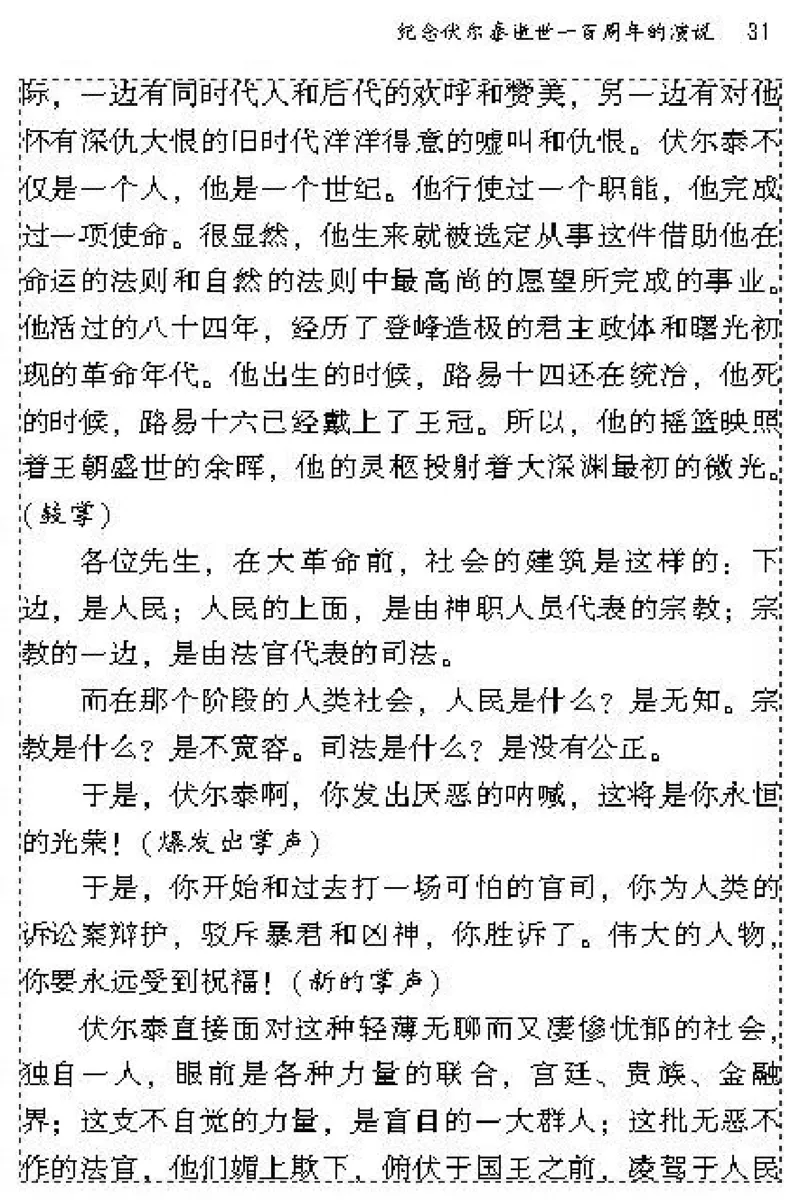 纪念伏尔泰逝世一百周年的演说 31

际，一边有同时代人和后代的欢呼和赞美，另一边有对他怀有深仇大恨的旧时代洋洋得意的嘘叫和仇恨。伏尔泰不仅是一个人，他是一个世纪。他行使过一个职能，他完成过一项使命。很显然，他生来就被选定从事这件借助他在命运的法则和自然的法则中最高尚的愿望所完成的事业。他活过的八十四年，经历了登峰造极的君主政体和曙光初现的革命年代。他出生的时候，路易十四还在统治，他死的时候，路易十六已经戴上了王冠。所以，他的摇篮映照着王朝盛世的余晖，他的灵柩投射着大深渊最初的微光。（鼓掌）

各位先生，在大革命前，社会的建筑是这样的：下边，是人民；人民的上面，是由神职人员代表的宗教；宗教的一边，是由法官代表的司法。

而在那个阶段的人类社会，人民是什么？是无知。宗教是什么？是不宽容。司法是什么？是没有公正。

于是，伏尔泰啊，你发出厌恶的呐喊，这将是你永恒的光荣！（爆发出掌声）

于是，你开始和过去打一场可怕的官司，你为人类的诉讼案辩护，驳斥暴君和凶神，你胜诉了。伟大的人物，你要永远受到祝福！（新的掌声）

伏尔泰直接面对这种轻薄无聊而又凄惨忧郁的社会，独自一人，眼前是各种力量的联合，宫廷、贵族、金融界；这支不自觉的力量，是盲目的一大群人；这批无恶不作的法官，他们媚上欺下，俯伏于国王之前，凌驾于人民